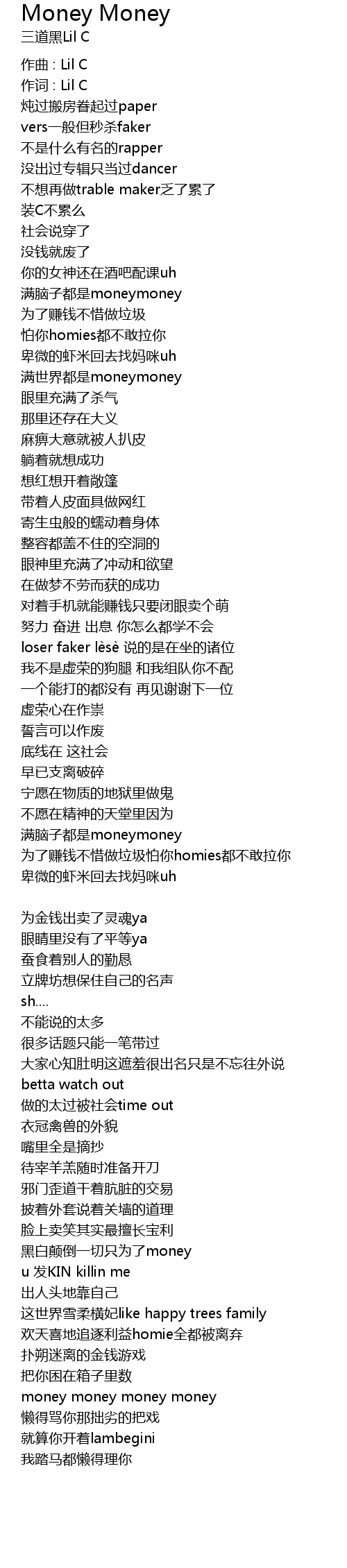 Money Money
三道黑Lil C

作曲 : Lil C
作词 : Lil C
炖过搬房眷起过paper
vers一般但秒杀faker
不是什么有名的rapper
没出过专辑只当过dancer
不想再做trable maker乏了累了
装C不累么
社会说穿了
没钱就废了
你的女神还在酒吧配课uh
满脑子都是moneymoney
为了赚钱不惜做垃圾
怕你homies都不敢拉你
卑微的虾米回去找妈咪uh
满世界都是moneymoney
眼里充满了杀气
那里还存在大义
麻痹大意就被人扒皮
躺着就想成功
想红想开着敞篷
带着人皮面具做网红
寄生虫般的蠕动着身体
整容都盖不住的空洞的
眼神里充满了冲动和欲望
在做梦不劳而获的成功
对着手机就能赚钱只要闭眼卖个萌
努力 奋进 出息 你怎么都学不会
loser faker lèsè 说的是在坐的诸位
我不是虚荣的狗腿 和我组队你不配
一个能打的都没有 再见谢谢下一位
虚荣心在作祟
誓言可以作废
底线在 这社会
早已支离破碎
宁愿在物质的地狱里做鬼
不愿在精神的天堂里因为
满脑子都是moneymoney
为了赚钱不惜做垃圾怕你homies都不敢拉你
卑微的虾米回去找妈咪uh

为金钱出卖了灵魂ya
眼睛里没有了平等ya
蚕食着别人的勤恳
立牌坊想保住自己的名声
sh....
不能说的太多
很多话题只能一笔带过
大家心知肚明这遮羞很出名只是不忘往外说
betta watch out
做的太过被社会time out
衣冠禽兽的外貌
嘴里全是摘抄
待宰羊羔随时准备开刀
邪门歪道干着肮脏的交易
披着外套说着关墙的道理
脸上卖笑其实最擅长宝利
黑白颠倒一切只为了money
u 发KIN killin me
出人头地靠自己
这世界雪柔横妃like happy trees family
欢天喜地追逐利益homie全都被离弃
扑朔迷离的金钱游戏
把你困在箱子里数
money money money money
懒得骂你那拙劣的把戏
就算你开着lambegini
我踏马都懒得理你